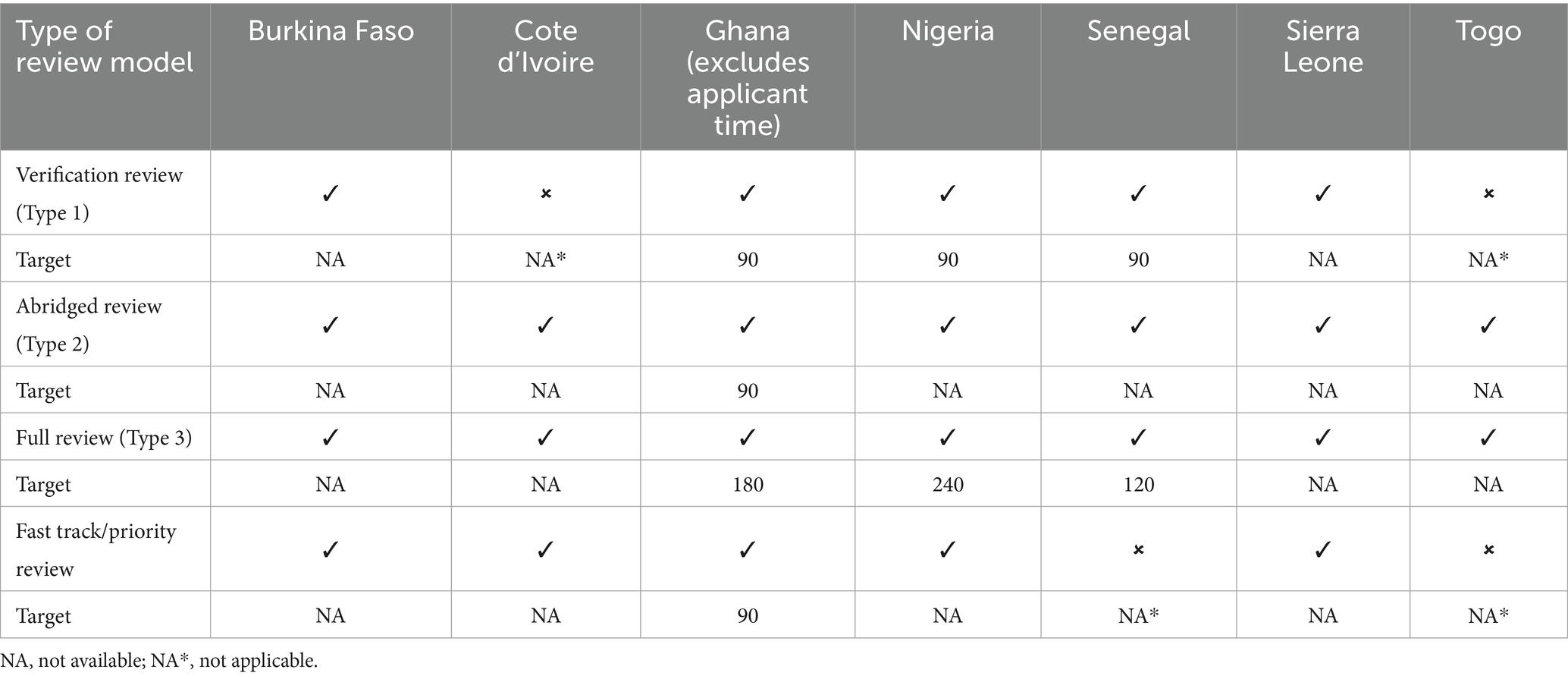 | Type of review model | Burkina Faso | Cote d'Ivoire | Ghana (excludes applicant time) | Nigeria | Senegal | Sierra Leone | Togo |
|---|---|---|---|---|---|---|---|
| Verification review (Type 1) | ✓ | × | ✓ | ✓ | ✓ | ✓ | × |
| Target | NA | NA* | 90 | 90 | 90 | NA | NA* |
| Abridged review (Type 2) | ✓ | ✓ | ✓ | ✓ | ✓ | ✓ | ✓ |
| Target | NA | NA | 90 | NA | NA | NA | NA |
| Full review (Type 3) | ✓ | ✓ | ✓ | ✓ | ✓ | ✓ | ✓ |
| Target | NA | NA | 180 | 240 | 120 | NA | NA |
| Fast track/priority review | ✓ | ✓ | ✓ | ✓ | × | ✓ | × |
| Target | NA | NA | 90 | NA | NA* | NA | NA* |

NA, not available; NA*, not applicable.